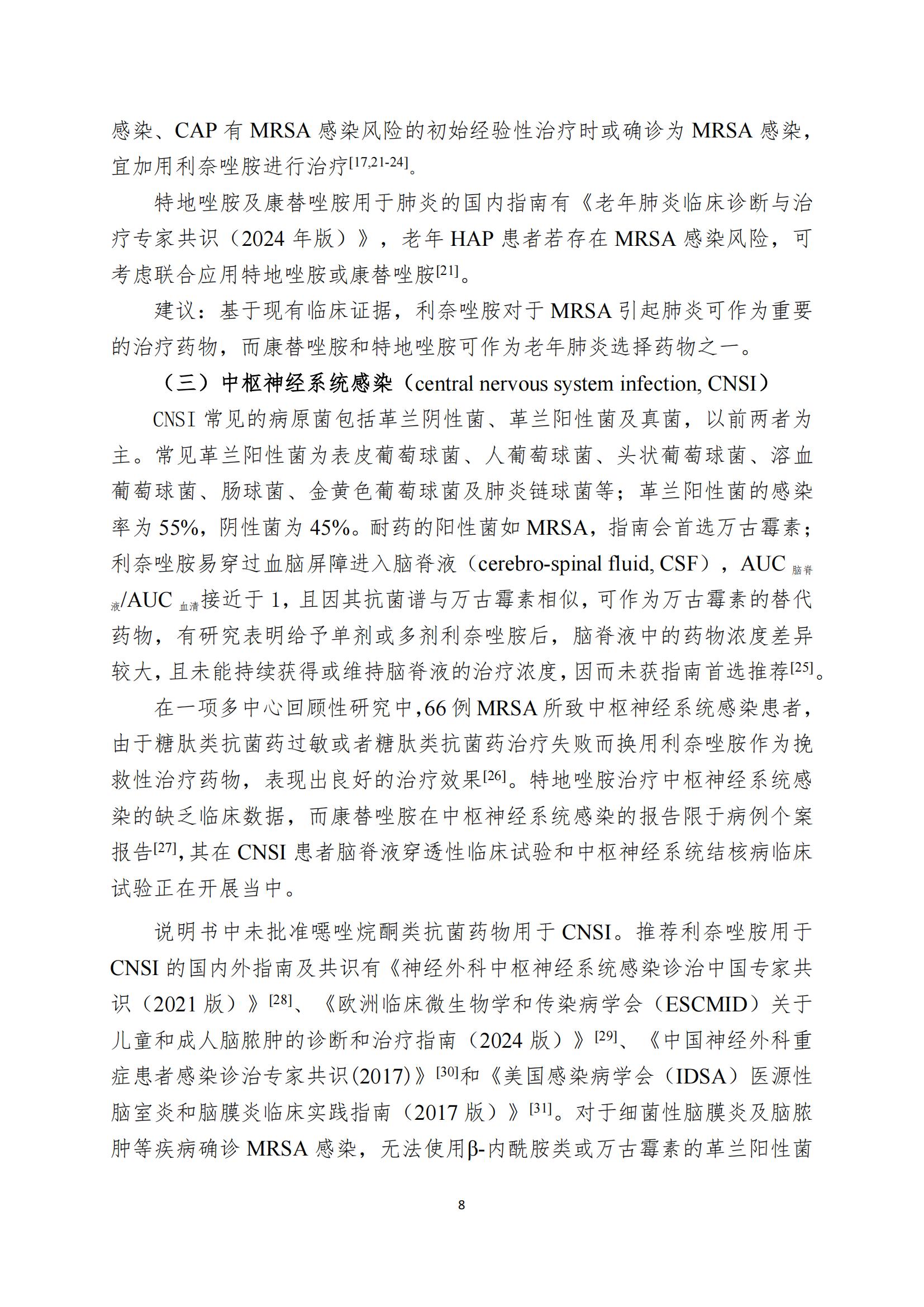 感染、CAP 有 MRSA 感染风险的初始经验性治疗时或确诊为 MRSA 感染，宜加用利奈唑胺进行治疗$^{[17,21-24]}$。

特地唑胺及康替唑胺用于肺炎的国内指南有《老年肺炎临床诊断与治疗专家共识（2024 年版）》，老年 HAP 患者若存在 MRSA 感染风险，可考虑联合应用特地唑胺或康替唑胺$^{[21]}$。

建议：基于现有临床证据，利奈唑胺对于 MRSA 引起肺炎可作为重要的治疗药物，而康替唑胺和特地唑胺可作为老年肺炎选择药物之一。

（三）中枢神经系统感染（central nervous system infection, CNSI）

CNSI 常见的病原菌包括革兰阴性菌、革兰阳性菌及真菌，以前两者为主。常见革兰阳性菌为表皮葡萄球菌、人葡萄球菌、头状葡萄球菌、溶血葡萄球菌、肠球菌、金黄色葡萄球菌及肺炎链球菌等；革兰阳性菌的感染率为 55%，阴性菌为 45%。耐药的阳性菌如 MRSA，指南会首选万古霉素；利奈唑胺易穿过血脑屏障进入脑脊液（cerebro-spinal fluid, CSF），AUC $_{脑脊液}$/AUC $_{血清}$接近于 1，且因其抗菌谱与万古霉素相似，可作为万古霉素的替代药物，有研究表明给予单剂或多剂利奈唑胺后，脑脊液中的药物浓度差异较大，且未能持续获得或维持脑脊液的治疗浓度，因而未获指南首选推荐$^{[25]}$。

在一项多中心回顾性研究中，66 例 MRSA 所致中枢神经系统感染患者，由于糖肽类抗菌药过敏或者糖肽类抗菌药治疗失败而换用利奈唑胺作为挽救性治疗药物，表现出良好的治疗效果$^{[26]}$。特地唑胺治疗中枢神经系统感染的缺乏临床数据，而康替唑胺在中枢神经系统感染的报告限于病例个案报告$^{[27]}$，其在 CNSI 患者脑脊液穿透性临床试验和中枢神经系统结核病临床试验正在开展当中。

说明书中未批准噁唑烷酮类抗菌药物用于 CNSI。推荐利奈唑胺用于 CNSI 的国内外指南及共识有《神经外科中枢神经系统感染诊治中国专家共识（2021 版）》$^{[28]}$、《欧洲临床微生物学和传染病学会（ESCMID）关于儿童和成人脑脓肿的诊断和治疗指南（2024 版）》$^{[29]}$、《中国神经外科重症患者感染诊治专家共识(2017)》$^{[30]}$和《美国感染病学会（IDSA）医源性脑室炎和脑膜炎临床实践指南（2017 版）》$^{[31]}$。对于细菌性脑膜炎及脑脓肿等疾病确诊 MRSA 感染，无法使用β-内酰胺类或万古霉素的革兰阳性菌

8